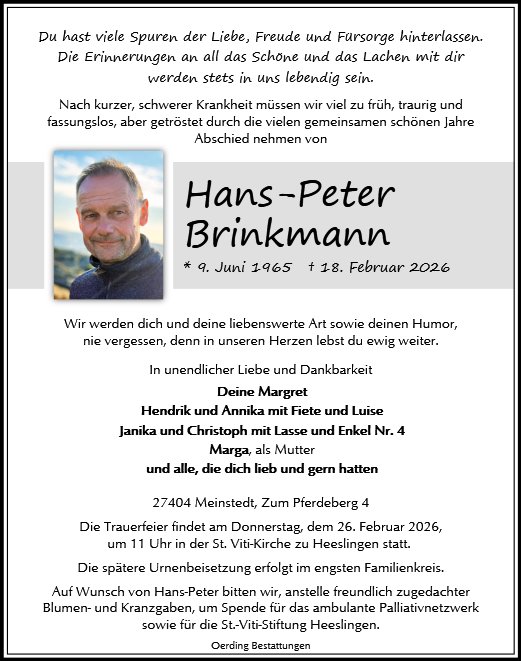 Du hast viele Spuren der Liebe, Freude und Fürsorge hinterlassen. Die Erinnerungen an all das Schöne und das Lachen mit dir werden stets in uns lebendig sein.

Nach kurzer, schwerer Krankheit müssen wir viel zu früh, traurig und fassungslos, aber getröstet durch die vielen gemeinsamen schönen Jahre Abschied nehmen von

Hans-Peter Brinkmann

* 9. Juni 1965 † 18. Februar 2026

Wir werden dich und deine liebenswerte Art sowie deinen Humor, nie vergessen, denn in unseren Herzen lebst du ewig weiter.

In unendlicher Liebe und Dankbarkeit

Deine Margret
Hendrik und Annika mit Fiete und Luise
Janika und Christoph mit Lasse und Enkel Nr. 4
Marga, als Mutter
und alle, die dich lieb und gern hatten

27404 Meinstedt, Zum Pferdeberg 4

Die Trauerfeier findet am Donnerstag, dem 26. Februar 2026, um 11 Uhr in der St. Viti-Kirche zu Heeslingen statt.

Die spätere Urnenbeisetzung erfolgt im engsten Familienkreis.

Auf Wunsch von Hans-Peter bitten wir, anstelle freundlich zugedachter Blumen- und Kranzgaben, um Spende für das ambulante Palliativnetzwerk sowie für die St.-Viti-Stiftung Heeslingen.

Oerding Bestattungen